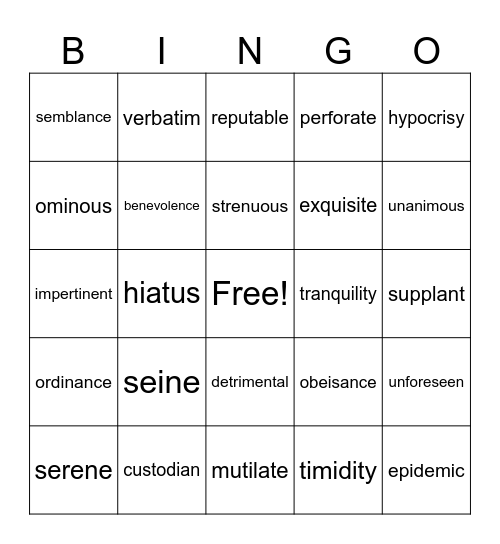 | B | I | N | G | O |
|---|---|---|---|---|
| semblance | verbatim | reputable | perforate | hypocrisy |
| ominous | benevolence | strenuous | exquisite | unanimous |
| impertinent | hiatus | Free! | tranquility | supplant |
| ordinance | seine | detrimental | obeisance | unforeseen |
| serene | custodian | mutilate | timidity | epidemic |